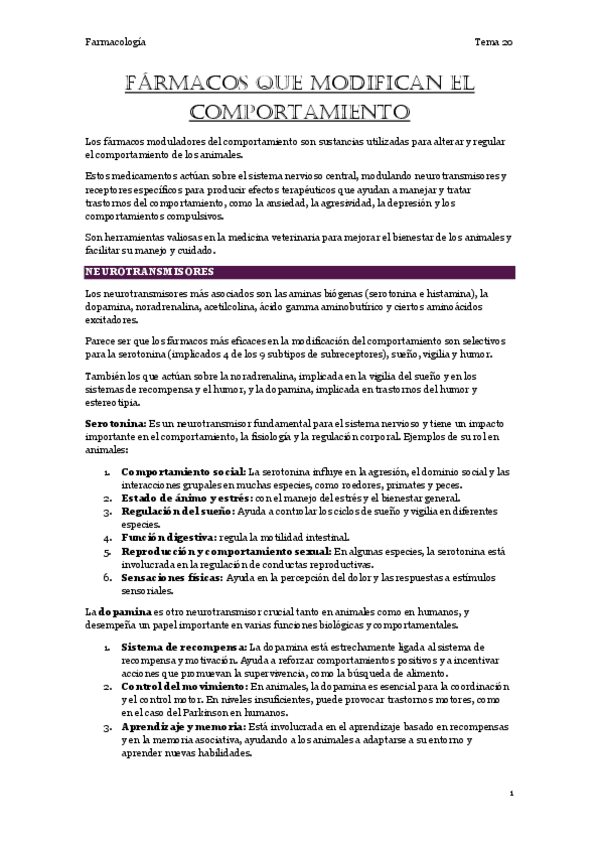 Farmacología

Tema 20

FÁRMACOS QUE MODIFICAN EL COMPORTAMIENTO

Los fármacos moduladores del comportamiento son sustancias utilizadas para alterar y regular el comportamiento de los animales.

Estos medicamentos actúan sobre el sistema nervioso central, modulando neurotransmisores y receptores específicos para producir efectos terapéuticos que ayudan a manejar y tratar trastornos del comportamiento, como la ansiedad, la agresividad, la depresión y los comportamientos compulsivos.

Son herramientas valiosas en la medicina veterinaria para mejorar el bienestar de los animales y facilitar su manejo y cuidado.

NEUROTRANSMISORES

Los neurotransmisores más asociados son las aminas biógenas (serotonina e histamina), la dopamina, noradrenalina, acetilcolina, ácido gamma aminobutírico y ciertos aminoácidos excitadores.

Parece ser que los fármacos más eficaces en la modificación del comportamiento son selectivos para la serotonina (implicados 4 de los 9 subtipos de subreceptores), sueño, vigilia y humor.

También los que actúan sobre la noradrenalina, implicada en la vigilia del sueño y en los sistemas de recompensa y el humor, y la dopamina, implicada en trastornos del humor y estereotipia.

Serotonina: Es un neurotransmisor fundamental para el sistema nervioso y tiene un impacto importante en el comportamiento, la fisiología y la regulación corporal. Ejemplos de su rol en animales:

1. Comportamiento social: La serotonina influye en la agresión, el dominio social y las interacciones grupales en muchas especies, como roedores, primates y peces.
2. Estado de ánimo y estrés: con el manejo del estrés y el bienestar general.
3. Regulación del sueño: Ayuda a controlar los ciclos de sueño y vigilia en diferentes especies.
4. Función digestiva: regula la motilidad intestinal.
5. Reproducción y comportamiento sexual: En algunas especies, la serotonina está involucrada en la regulación de conductas reproductivas.
6. Sensaciones físicas: Ayuda en la percepción del dolor y las respuestas a estímulos sensoriales.

La dopamina es otro neurotransmisor crucial tanto en animales como en humanos, y desempeña un papel importante en varias funciones biológicas y comportamentales.

1. Sistema de recompensa: La dopamina está estrechamente ligada al sistema de recompensa y motivación. Ayuda a reforzar comportamientos positivos y a incentivar acciones que promuevan la supervivencia, como la búsqueda de alimento.
2. Control del movimiento: En animales, la dopamina es esencial para la coordinación y el control motor. En niveles insuficientes, puede provocar trastornos motores, como en el caso del Parkinson en humanos.
3. Aprendizaje y memoria: Está involucrada en el aprendizaje basado en recompensas y en la memoria asociativa, ayudando a los animales a adaptarse a su entorno y aprender nuevas habilidades.

1